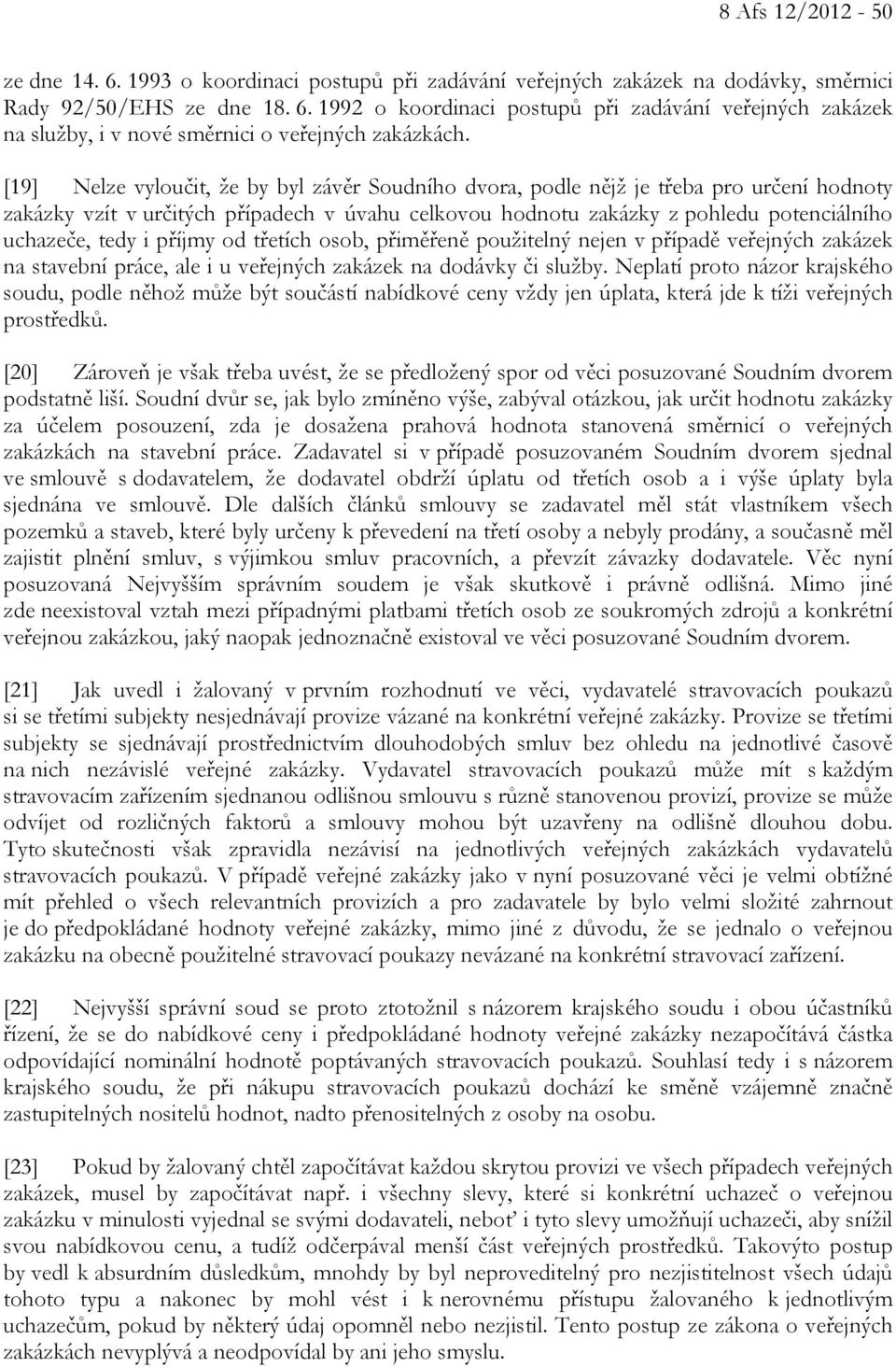 8 Afs 12/2012 - 50

ze dne 14. 6. 1993 o koordinaci postupů při zadávání veřejných zakázek na dodávky, směrnici Rady 92/50/EHS ze dne 18. 6. 1992 o koordinaci postupů při zadávání veřejných zakázek na služby, i v nové směrnici o veřejných zakázkách.

[19] Nelze vyloučit, že by byl závěr Soudního dvora, podle nějž je třeba pro určení hodnoty zakázky vzít v určitých případech v úvahu celkovou hodnotu zakázky z pohledu potenciálního uchazeče, tedy i příjmy od třetích osob, přiměřeně použitelný nejen v případě veřejných zakázek na stavební práce, ale i u veřejných zakázek na dodávky či služby. Neplatí proto názor krajského soudu, podle něhož může být součástí nabídkové ceny vždy jen úplata, která jde k tíži veřejných prostředků.

[20] Zároveň je však třeba uvést, že se předložený spor od věci posuzované Soudním dvorem podstatně liší. Soudní dvůr se, jak bylo zmíněno výše, zabýval otázkou, jak určit hodnotu zakázky za účelem posouzení, zda je dosažena prahová hodnota stanovená směrnicí o veřejných zakázkách na stavební práce. Zadavatel si v případě posuzovaném Soudním dvorem sjednal ve smlouvě s dodavatelem, že dodavatel obdrží úplatu od třetích osob a i výše úplaty byla sjednána ve smlouvě. Dle dalších článků smlouvy se zadavatel měl stát vlastníkem všech pozemků a staveb, které byly určeny k převedení na třetí osoby a nebyly prodány, a současně měl zajistit plnění smluv, s výjimkou smluv pracovních, a převzít závazky dodavatele. Věc nyní posuzovaná Nejvyšším správním soudem je však skutkově i právně odlišná. Mimo jiné zde neexistoval vztah mezi případnými platbami třetích osob ze soukromých zdrojů a konkrétní veřejnou zakázkou, jaký naopak jednoznačně existoval ve věci posuzované Soudním dvorem.

[21] Jak uvedl i žalovaný v prvním rozhodnutí ve věci, vydavatelé stravovacích poukazů si se třetími subjekty nesjednávají provize vázané na konkrétní veřejné zakázky. Provize se třetími subjekty se sjednávají prostřednictvím dlouhodobých smluv bez ohledu na jednotlivé časově na nich nezávislé veřejné zakázky. Vydavatel stravovacích poukazů může mít s každým stravovacím zařízením sjednanou odlišnou smlouvu s různě stanovenou provizí, provize se může odvíjet od rozličných faktorů a smlouvy mohou být uzavřeny na odlišně dlouhou dobu. Tyto skutečnosti však zpravidla nezávisí na jednotlivých veřejných zakázkách vydavatelů stravovacích poukazů. V případě veřejné zakázky jako v nyní posuzované věci je velmi obtížné mít přehled o všech relevantních provizích a pro zadavatele by bylo velmi složité zahrnout je do předpokládané hodnoty veřejné zakázky, mimo jiné z důvodu, že se jednalo o veřejnou zakázku na obecně použitelné stravovací poukazy nevázané na konkrétní stravovací zařízení.

[22] Nejvyšší správní soud se proto ztotožnil s názorem krajského soudu i obou účastníků řízení, že se do nabídkové ceny i předpokládané hodnoty veřejné zakázky nezapočítává částka odpovídající nominální hodnotě poptávaných stravovacích poukazů. Souhlasí tedy i s názorem krajského soudu, že při nákupu stravovacích poukazů dochází ke směně vzájemně značně zastupitelných nositelů hodnot, nadto přenositelných z osoby na osobu.

[23] Pokud by žalovaný chtěl započítávat každou skrytou provizi ve všech případech veřejných zakázek, musel by započítávat např. i všechny slevy, které si konkrétní uchazeč o veřejnou zakázku v minulosti vyjednal se svými dodavateli, neboť i tyto slevy umožňují uchazeči, aby snížil svou nabídkovou cenu, a tudíž odčerpával menší část veřejných prostředků. Takovýto postup by vedl k absurdním důsledkům, mnohdy by byl neproveditelný pro nezjistitelnost všech údajů tohoto typu a nakonec by mohl vést i k nerovnému přístupu žalovaného k jednotlivým uchazečům, pokud by některý údaj opomněl nebo nezjistil. Tento postup ze zákona o veřejných zakázkách nevyplývá a neodpovídal by ani jeho smyslu.